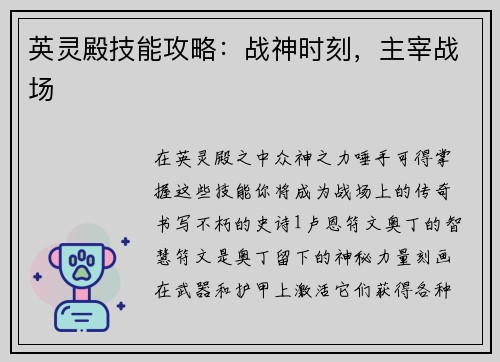 英灵殿技能攻略：战神时刻，主宰战场

在英灵殿之中众神之力唾手可得掌握这些技能你将成为战场上的传奇书写不朽的史诗1卢恩符文奥丁的智慧符文是奥丁留下的神秘力量刻画在武器和护甲上激活它们获得各种